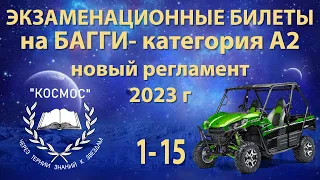 ЭКЗАМЕНАЦИОННЫЕ БИЛЕТЫ
на БАГГИ- категория А2
новый регламент
2023 г

"КОСМОС"

ЧЕРЕЗ ТЕРНИИ ЗНАНИЙ К ЗВЕЗДАМ

1-15